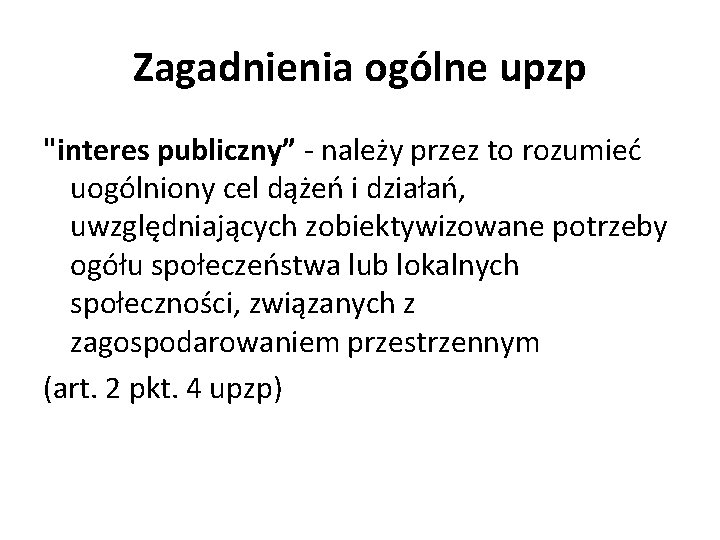 Zagadnienia ogólne upzp

"interes publiczny" - należy przez to rozumieć uogólniony cel dążeń i działań, uwzględniających zobiektywizowane potrzeby ogółu społeczeństwa lub lokalnych społeczności, związanych z zagospodarowaniem przestrzennym

(art. 2 pkt. 4 upzp)